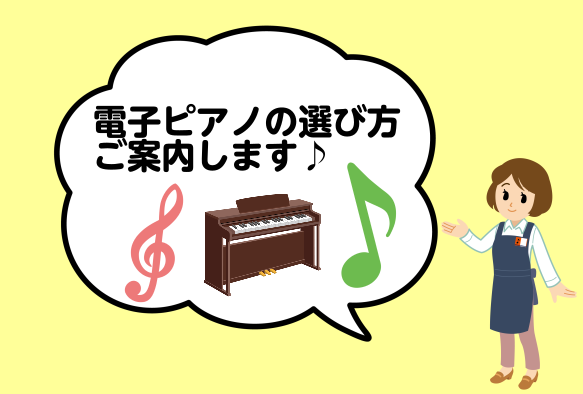 電子ピアノの選び方
ご案内します♪